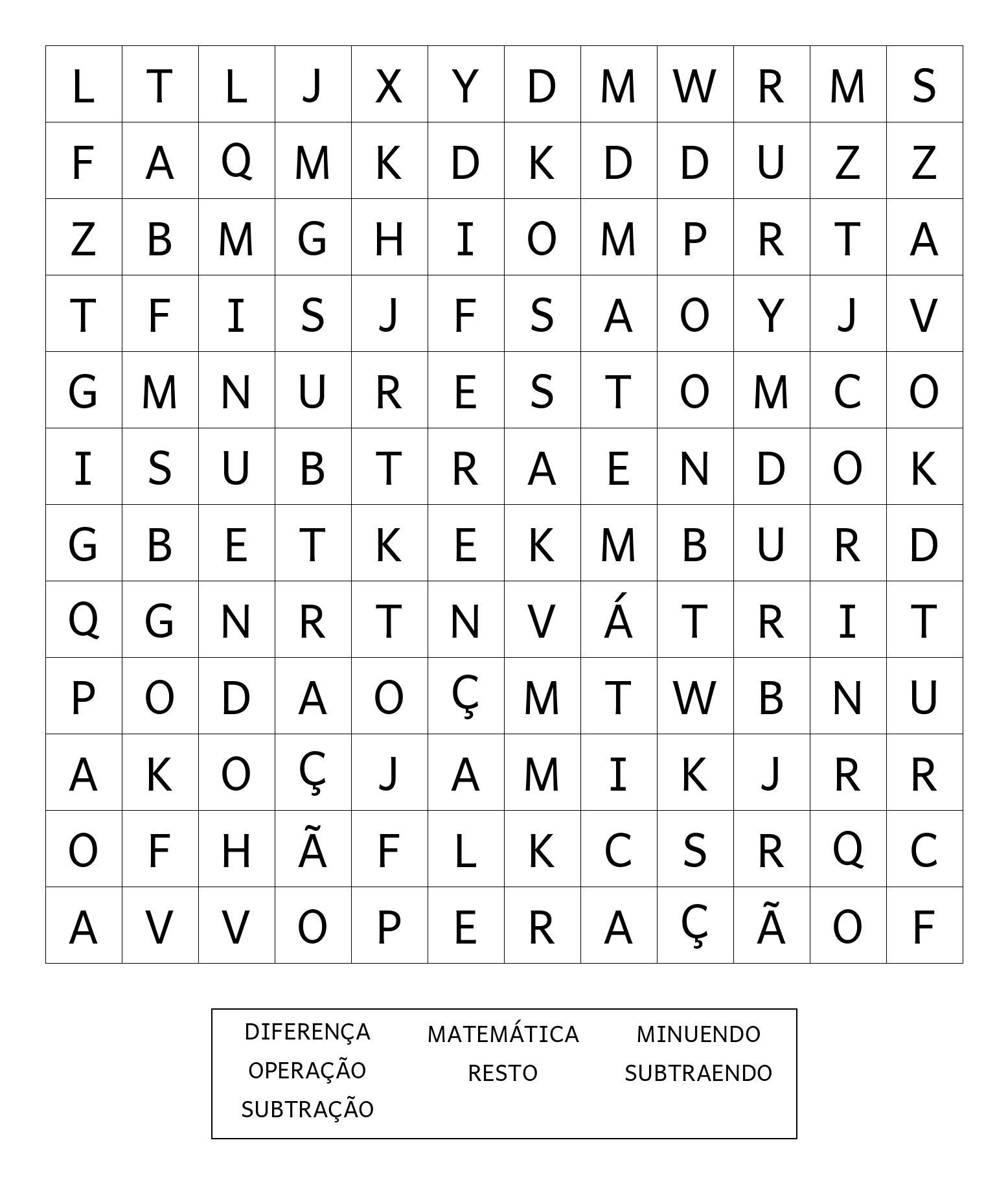 | L | T | L | J | X | Y | D | M | W | R | M | S |
|---|---|---|---|---|---|---|---|---|---|---|---|
| F | A | Q | M | K | D | K | D | D | U | Z | Z |
| Z | B | M | G | H | I | O | M | P | R | T | A |
| T | F | I | S | J | F | S | A | O | Y | J | V |
| G | M | N | U | R | E | S | T | O | M | C | O |
| I | S | U | B | T | R | A | E | N | D | O | K |
| G | B | E | T | K | E | K | M | B | U | R | D |
| Q | G | N | R | T | N | V | Á | T | R | I | T |
| P | O | D | A | O | Ç | M | T | W | B | N | U |
| A | K | O | Ç | J | A | M | I | K | J | R | R |
| O | F | H | Ã | F | L | K | C | S | R | Q | C |
| A | V | V | O | P | E | R | A | Ç | Ã | O | F |

DIFERENÇA
OPERAÇÃO
SUBTRAÇÃO

MATEMÁTICA
RESTO

MINUENDO
SUBTRAENDO